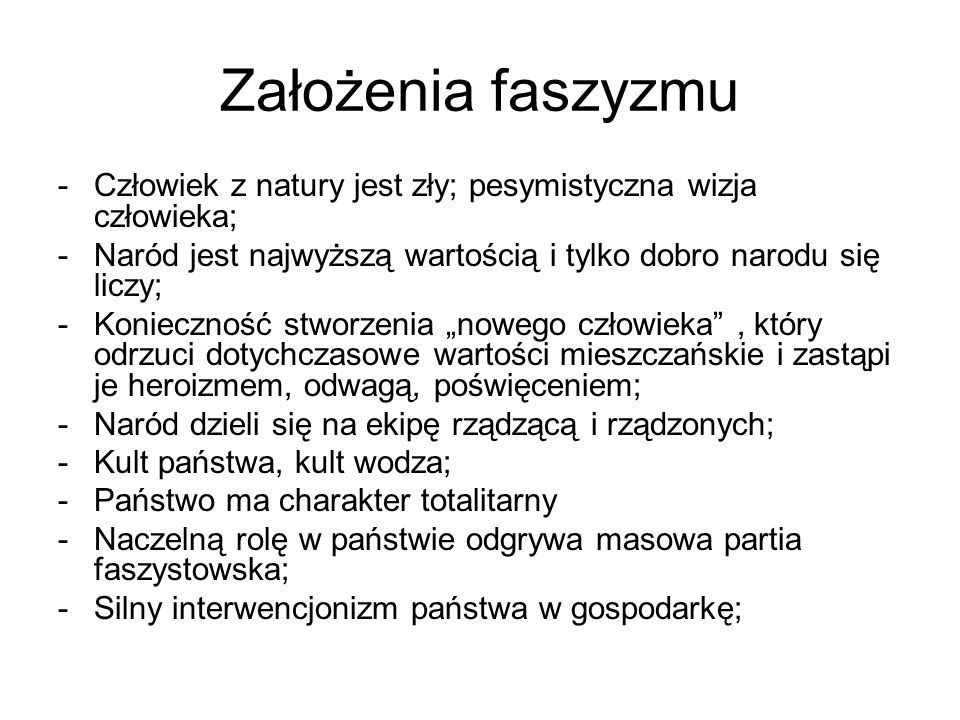 Założenia faszyzmu

- Człowiek z natury jest zły; pesymistyczna wizja człowieka;
- Naród jest najwyższą wartością i tylko dobro narodu się liczy;
- Konieczność stworzenia „nowego człowieka” , który odrzuci dotychczasowe wartości mieszczańskie i zastąpi je heroizmem, odwagą, poświęceniem;
- Naród dzieli się na ekipę rządzącą i rządzonych;
- Kult państwa, kult wodza;
- Państwo ma charakter totalitarny
- Naczelną rolę w państwie odgrywa masowa partia faszystowska;
- Silny interwencjonizm państwa w gospodarkę;